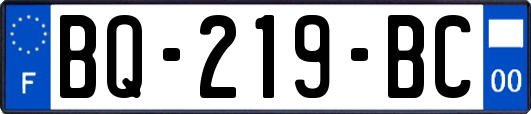 F
BQ-219-BC
00